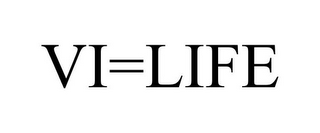 VI=LIFE